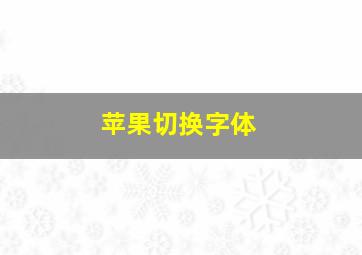 苹果切换字体